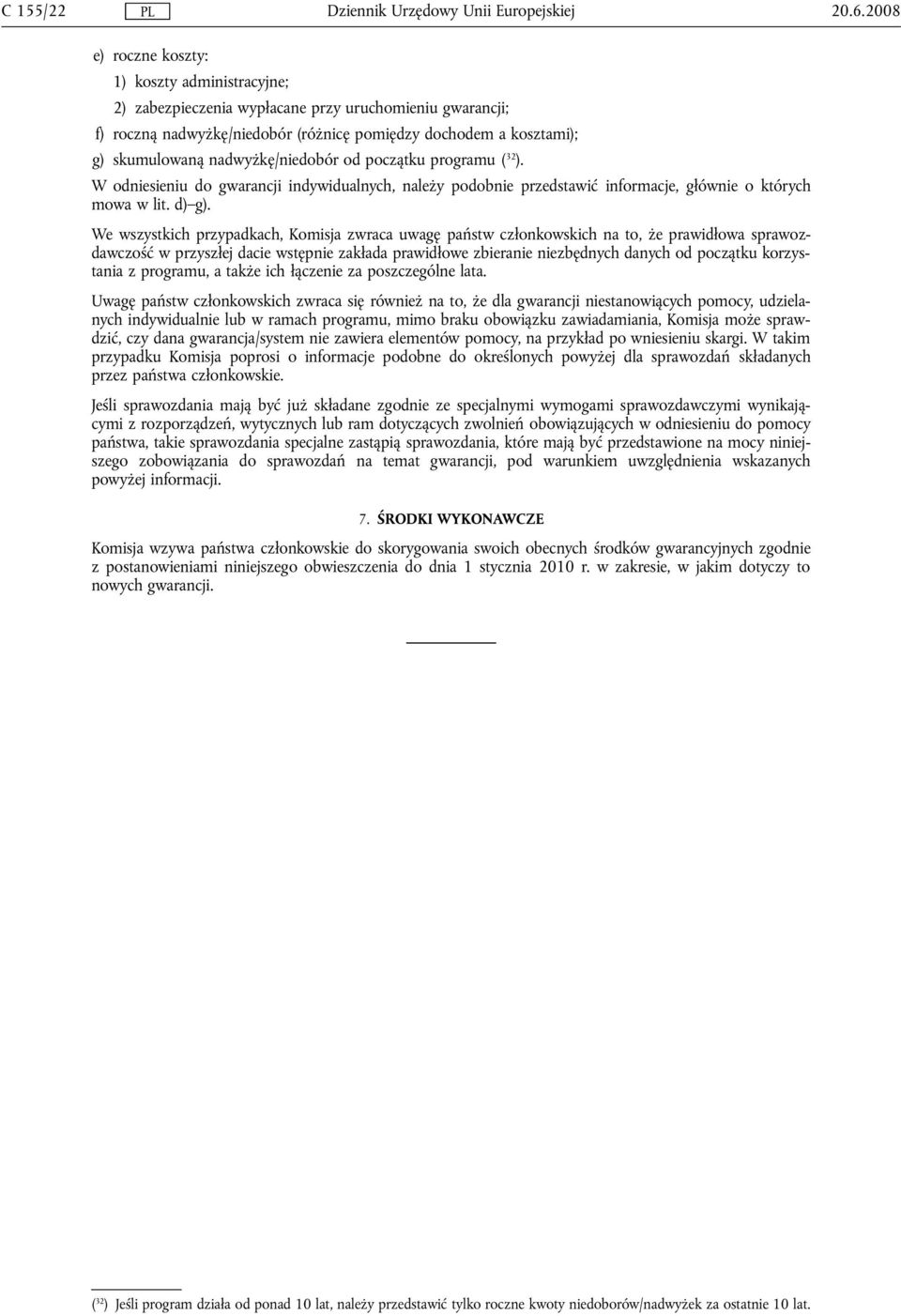 C 155/22 PL Dziennik Urzędowy Unii Europejskiej 20.6.2008

e) roczne koszty:

1) koszty administracyjne;

2) zabezpieczenia wypłacane przy uruchomieniu gwarancji;

f) roczną nadwyżkę/niedobór (różnicę pomiędzy dochodem a kosztami);

g) skumulowaną nadwyżkę/niedobór od początku programu ($^{32}$).

W odniesieniu do gwarancji indywidualnych, należy podobnie przedstawić informacje, głównie o których mowa w lit. d)–g).

We wszystkich przypadkach, Komisja zwraca uwagę państw członkowskich na to, że prawidłowa sprawozdawczość w przyszłej dacie wstępnie zakłada prawidłowe zbieranie niezbędnych danych od początku korzystania z programu, a także ich łączenie za poszczególne lata.

Uwagę państw członkowskich zwraca się również na to, że dla gwarancji niestanowiących pomocy, udzielanych indywidualnie lub w ramach programu, mimo braku obowiązku zawiadamiania, Komisja może sprawdzić, czy dana gwarancja/system nie zawiera elementów pomocy, na przykład po wniesieniu skargi. W takim przypadku Komisja poprosi o informacje podobne do określonych powyżej dla sprawozdań składanych przez państwa członkowskie.

Jeśli sprawozdania mają być już składane zgodnie ze specjalnymi wymogami sprawozdawczymi wynikającymi z rozporządzeń, wytycznych lub ram dotyczących zwolnień obowiązujących w odniesieniu do pomocy państwa, takie sprawozdania specjalne zastąpią sprawozdania, które mają być przedstawione na mocy niniejszego zobowiązania do sprawozdań na temat gwarancji, pod warunkiem uwzględnienia wskazanych powyżej informacji.

7. ŚRODKI WYKONAWCZE

Komisja wzywa państwa członkowskie do skorygowania swoich obecnych środków gwarancyjnych zgodnie z postanowieniami niniejszego obwieszczenia do dnia 1 stycznia 2010 r. w zakresie, w jakim dotyczy to nowych gwarancji.

($^{32}$) Jeśli program działa od ponad 10 lat, należy przedstawić tylko roczne kwoty niedoborów/nadwyżek za ostatnie 10 lat.